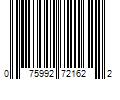 0 75992 72162 2